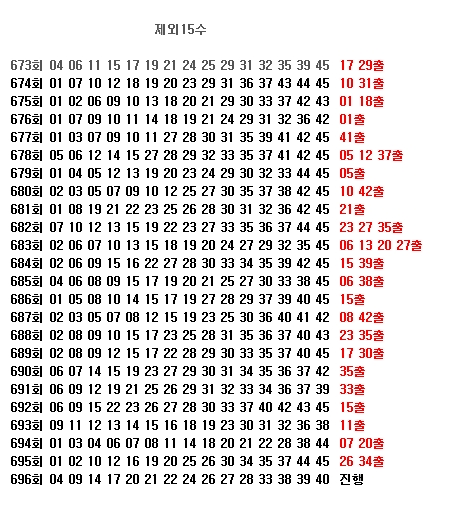 제외15수

673회 04 06 11 15 17 19 21 24 25 29 31 32 35 39 45 17 29출
674회 01 07 10 12 18 19 20 23 29 31 36 37 43 44 45 10 31출
675회 01 02 06 09 10 13 18 20 21 29 30 33 37 42 43 01 18출
676회 01 07 09 10 11 14 18 19 21 24 29 31 32 36 42 01출
677회 01 03 07 09 10 11 27 28 30 31 35 39 41 42 45 41출
678회 05 06 12 14 15 27 28 29 32 33 35 37 41 42 45 05 12 37출
679회 01 04 05 12 13 19 20 23 24 29 30 32 33 44 45 05출
680회 02 03 05 07 09 10 12 25 27 30 35 37 38 42 45 10 42출
681회 01 08 19 21 22 23 25 26 28 30 31 32 36 42 45 21출
682회 07 10 12 13 15 19 22 23 27 33 35 36 37 44 45 23 27 35출
683회 02 06 07 10 13 15 18 19 20 24 27 29 32 35 45 06 13 20 27출
684회 02 06 09 15 16 22 27 28 30 33 34 35 39 42 45 15 39출
685회 04 06 08 09 15 17 19 20 21 25 27 30 33 38 45 06 38출
686회 01 05 08 10 14 15 17 19 27 28 29 37 39 40 45 15출
687회 02 03 05 07 08 12 15 19 23 25 30 36 40 41 42 08 42출
688회 02 08 09 10 15 17 23 25 28 31 35 36 37 40 43 23 35출
689회 02 08 09 12 15 17 22 28 29 30 33 35 37 40 45 17 30출
690회 06 07 14 15 19 23 27 29 30 31 34 35 36 37 42 35출
691회 06 09 12 19 21 25 26 29 31 32 33 34 36 37 39 33출
692회 06 09 15 22 23 26 27 28 30 33 37 40 42 43 45 15출
693회 09 11 12 13 14 15 16 18 19 23 30 31 32 36 38 11출
694회 01 03 04 06 07 08 11 14 18 20 21 22 28 38 44 07 20출
695회 01 02 10 12 16 19 20 25 26 30 34 35 37 44 45 26 34출
696회 04 09 14 17 20 21 22 24 26 27 28 33 38 39 40 진행